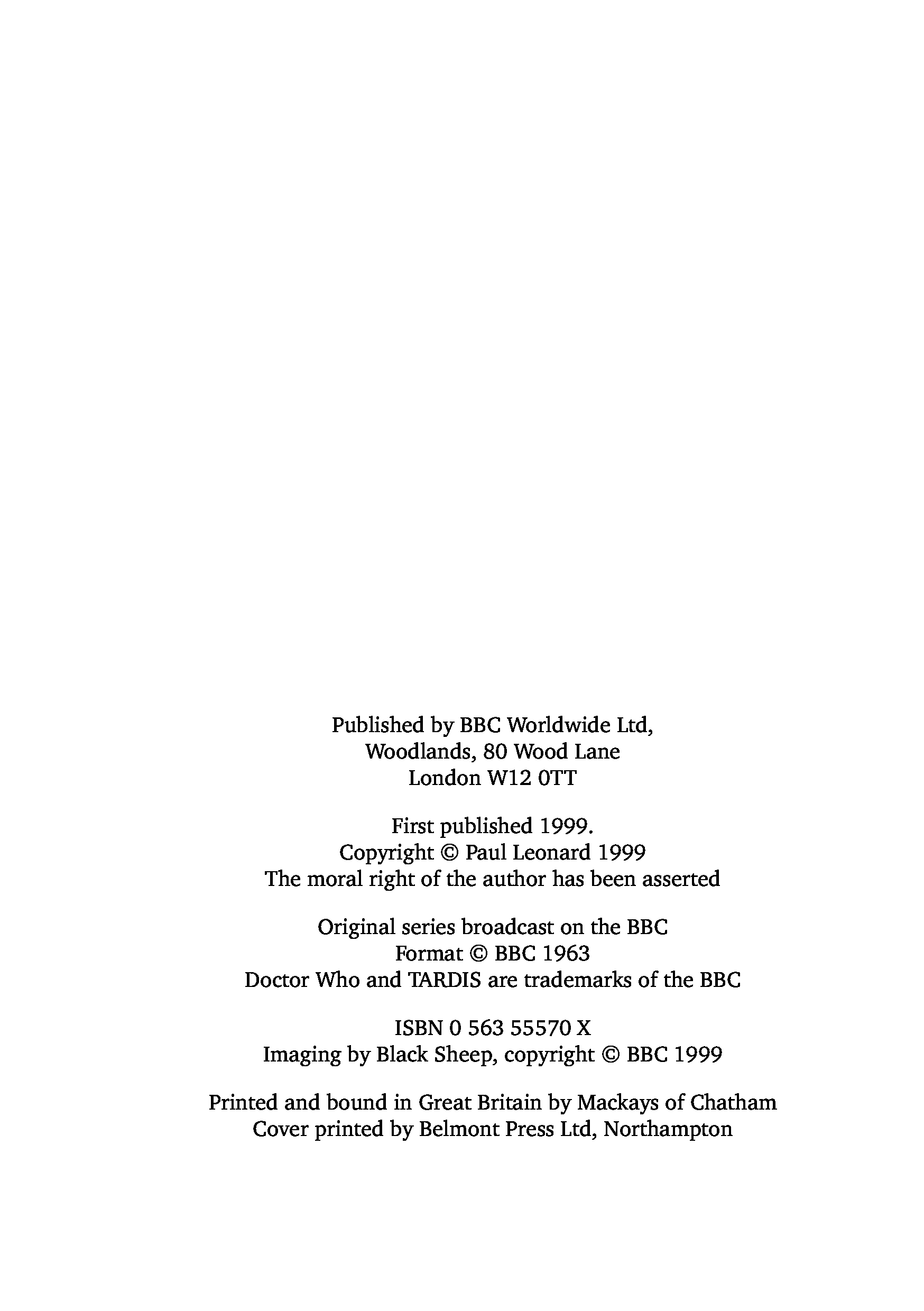 Published by BBC Worldwide Ltd,
Woodlands, 80 Wood Lane
London W12 0TT

First published 1999.
Copyright © Paul Leonard 1999
The moral right of the author has been asserted

Original series broadcast on the BBC
Format © BBC 1963
Doctor Who and TARDIS are trademarks of the BBC

ISBN 0 563 55570 X
Imaging by Black Sheep, copyright © BBC 1999

Printed and bound in Great Britain by Mackays of Chatham
Cover printed by Belmont Press Ltd, Northampton